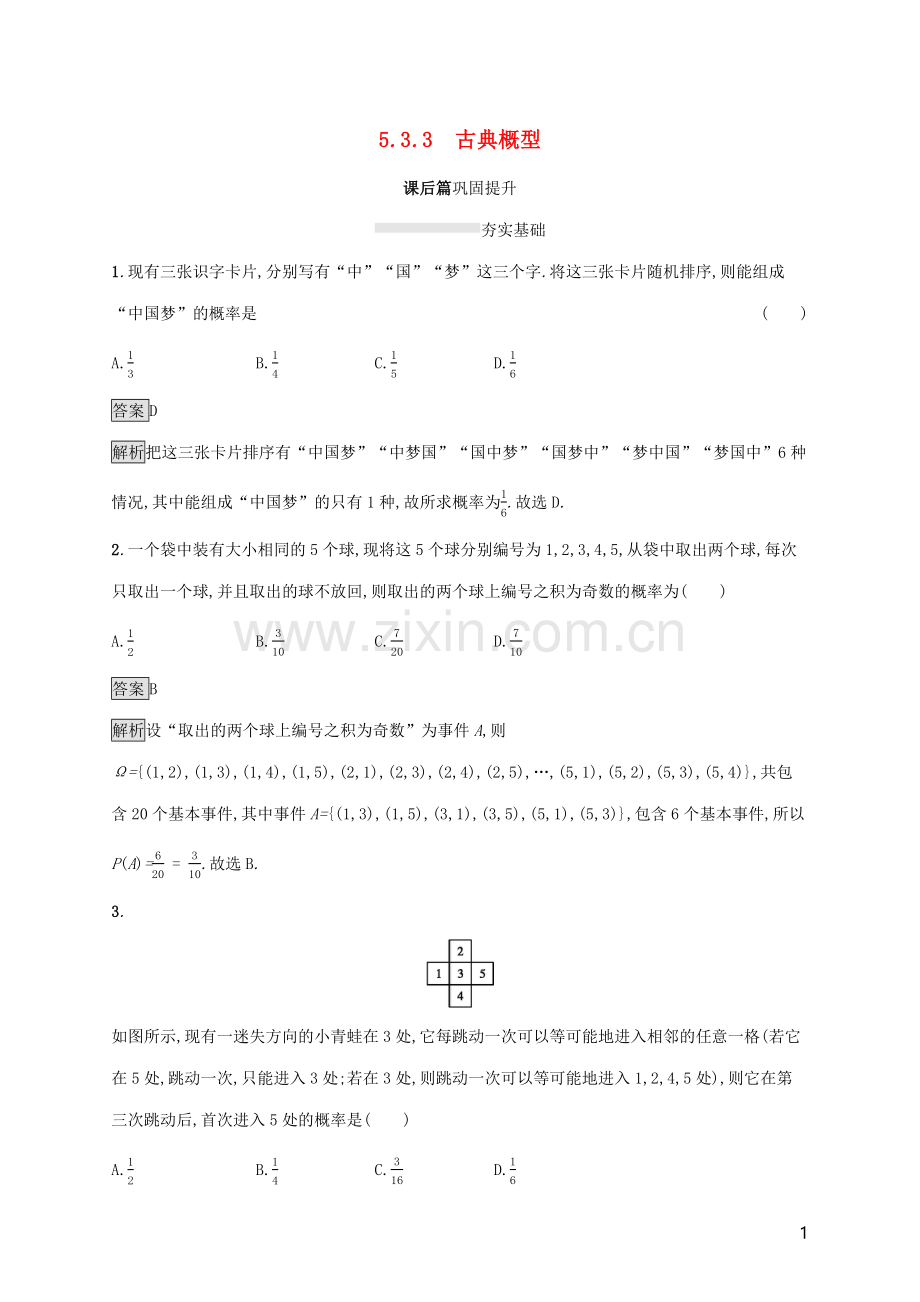 5.3.3 古典概型

课后篇巩固提升

夯实基础

1.现有三张识字卡片,分别写有“中”“国”“梦”这三个字.将这三张卡片随机排序,则能组成“中国梦”的概率是 ( )

A.$\frac{1}{3}$ B.$\frac{1}{4}$ C.$\frac{1}{5}$ D.$\frac{1}{6}$

答案D

解析把这三张卡片排序有“中国梦”“中梦国”“国中梦”“国梦中”“梦中国”“梦国中”6种情况,其中能组成“中国梦”的只有1种,故所求概率为$\frac{1}{6}$.故选D.

2.一个袋中装有大小相同的5个球,现将这5个球分别编号为1,2,3,4,5,从袋中取出两个球,每次只取出一个球,并且取出的球不放回,则取出的两个球上编号之积为奇数的概率为( )

A.$\frac{1}{2}$ B.$\frac{3}{10}$ C.$\frac{7}{20}$ D.$\frac{7}{10}$

答案B

解析设“取出的两个球上编号之积为奇数”为事件A,则

$\Omega=\{(1,2),(1,3),(1,4),(1,5),(2,1),(2,3),(2,4),(2,5),\cdots,(5,1),(5,2),(5,3),(5,4)\}$,共包含20个基本事件,其中事件$A=\{(1,3),(1,5),(3,1),(3,5),(5,1),(5,3)\}$,包含6个基本事件,所以$P(A)=\frac{6}{20}=\frac{3}{10}$.故选B.

3.

2
1 3 5
4

如图所示,现有一迷失方向的小青蛙在3处,它每跳动一次可以等可能地进入相邻的任意一格(若它在5处,跳动一次,只能进入3处;若在3处,则跳动一次可以等可能地进入1,2,4,5处),则它在第三次跳动后,首次进入5处的概率是( )

A.$\frac{1}{2}$ B.$\frac{1}{4}$ C.$\frac{3}{16}$ D.$\frac{1}{6}$

1

www.zixin.com.cn